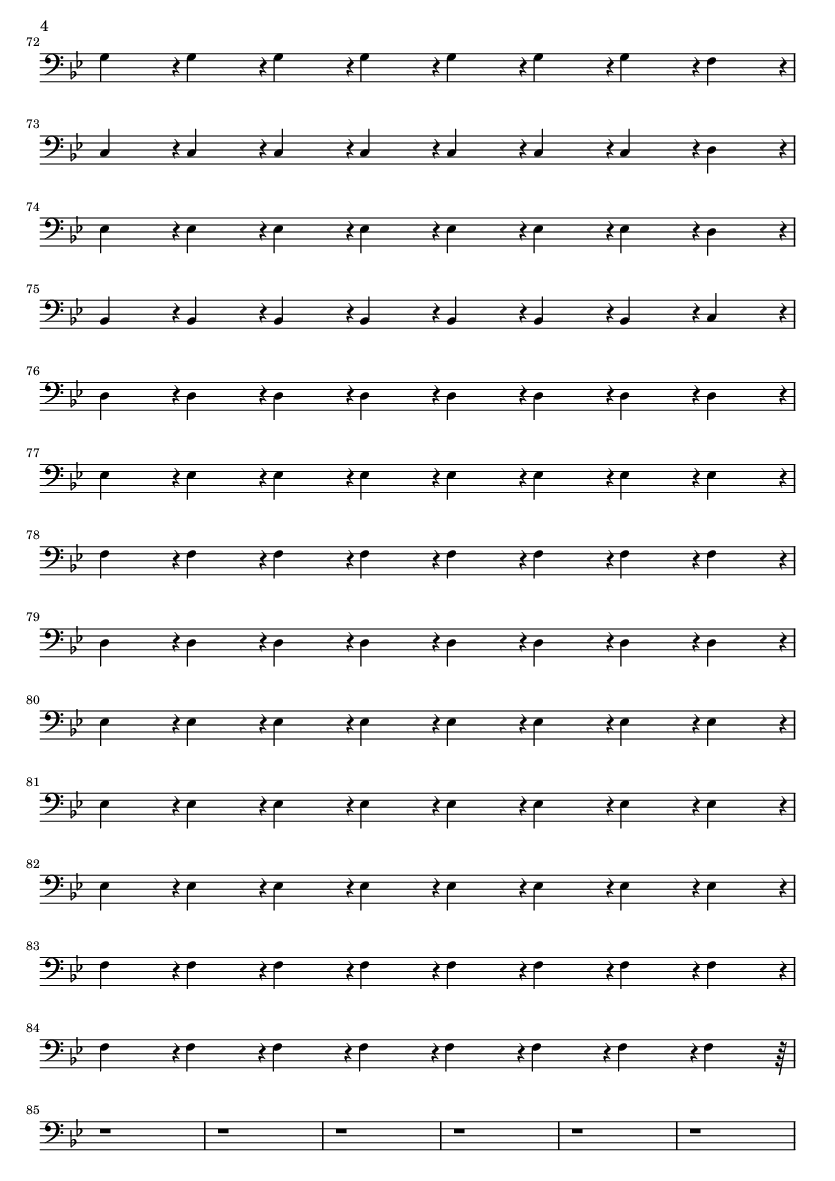 4

72

73

74

75

76

77

78

79

80

81

82

83

84

85